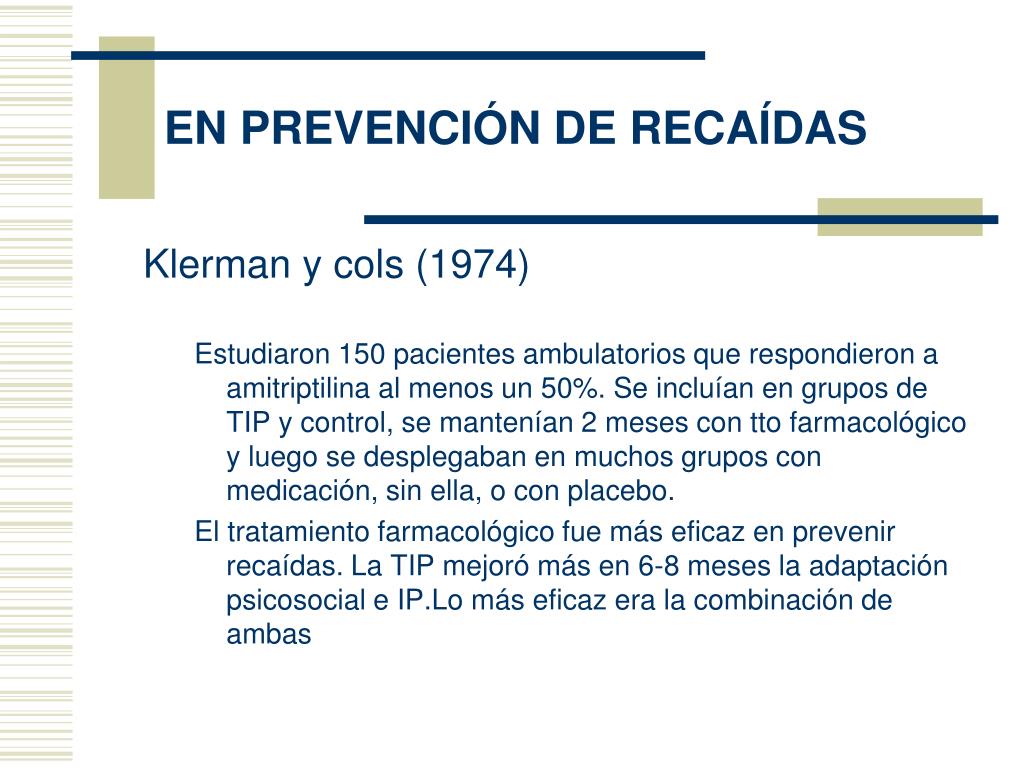 EN PREVENCIÓN DE RECAÍDAS

Klerman y cols (1974)

Estudiaron 150 pacientes ambulatorios que respondieron a amitriptilina al menos un 50%. Se incluían en grupos de TIP y control, se mantenían 2 meses con tto farmacológico y luego se desplegaban en muchos grupos con medicación, sin ella, o con placebo.

El tratamiento farmacológico fue más eficaz en prevenir recaídas. La TIP mejoró más en 6-8 meses la adaptación psicosocial e IP.Lo más eficaz era la combinación de ambas